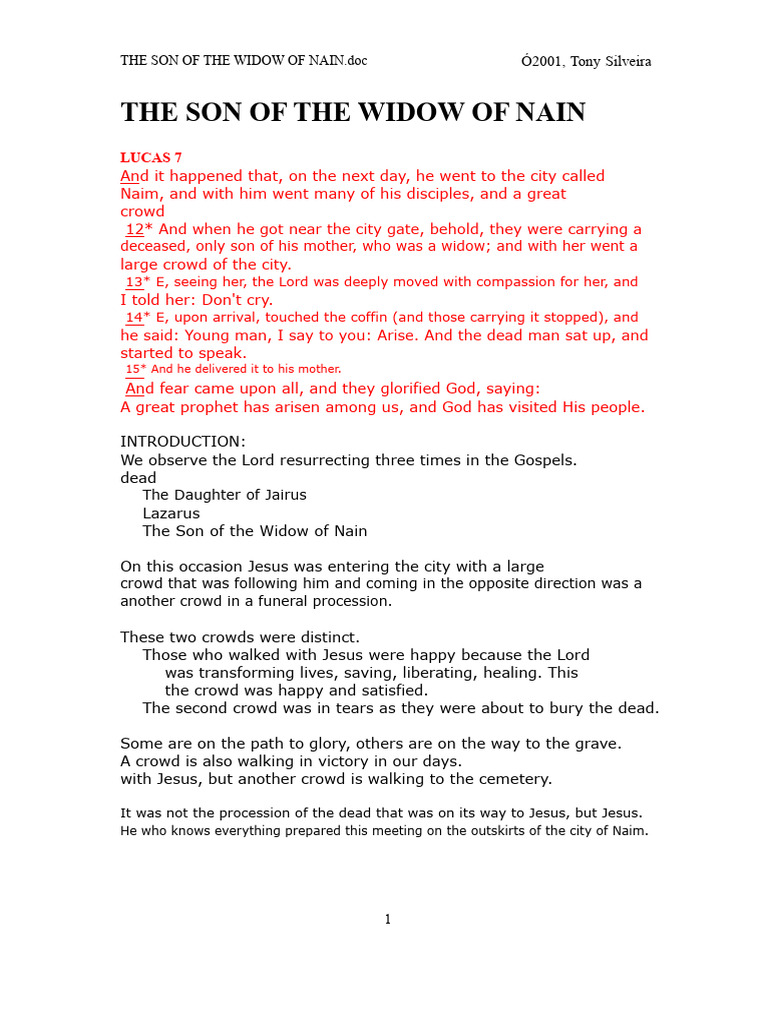 THE SON OF THE WIDOW OF NAIN.doc

Ó2001, Tony Silveira

THE SON OF THE WIDOW OF NAIN

LUCAS 7
And it happened that, on the next day, he went to the city called Naim, and with him went many of his disciples, and a great crowd
12* And when he got near the city gate, behold, they were carrying a deceased, only son of his mother, who was a widow; and with her went a large crowd of the city.
13* E, seeing her, the Lord was deeply moved with compassion for her, and I told her: Don't cry.
14* E, upon arrival, touched the coffin (and those carrying it stopped), and he said: Young man, I say to you: Arise. And the dead man sat up, and started to speak.
15* And he delivered it to his mother.
And fear came upon all, and they glorified God, saying:
A great prophet has arisen among us, and God has visited His people.

INTRODUCTION:
We observe the Lord resurrecting three times in the Gospels.
dead
The Daughter of Jairus
Lazarus
The Son of the Widow of Nain

On this occasion Jesus was entering the city with a large crowd that was following him and coming in the opposite direction was a another crowd in a funeral procession.

These two crowds were distinct.
Those who walked with Jesus were happy because the Lord was transforming lives, saving, liberating, healing. This the crowd was happy and satisfied.
The second crowd was in tears as they were about to bury the dead.

Some are on the path to glory, others are on the way to the grave.
A crowd is also walking in victory in our days.
with Jesus, but another crowd is walking to the cemetery.

It was not the procession of the dead that was on its way to Jesus, but Jesus.
He who knows everything prepared this meeting on the outskirts of the city of Naim.

1